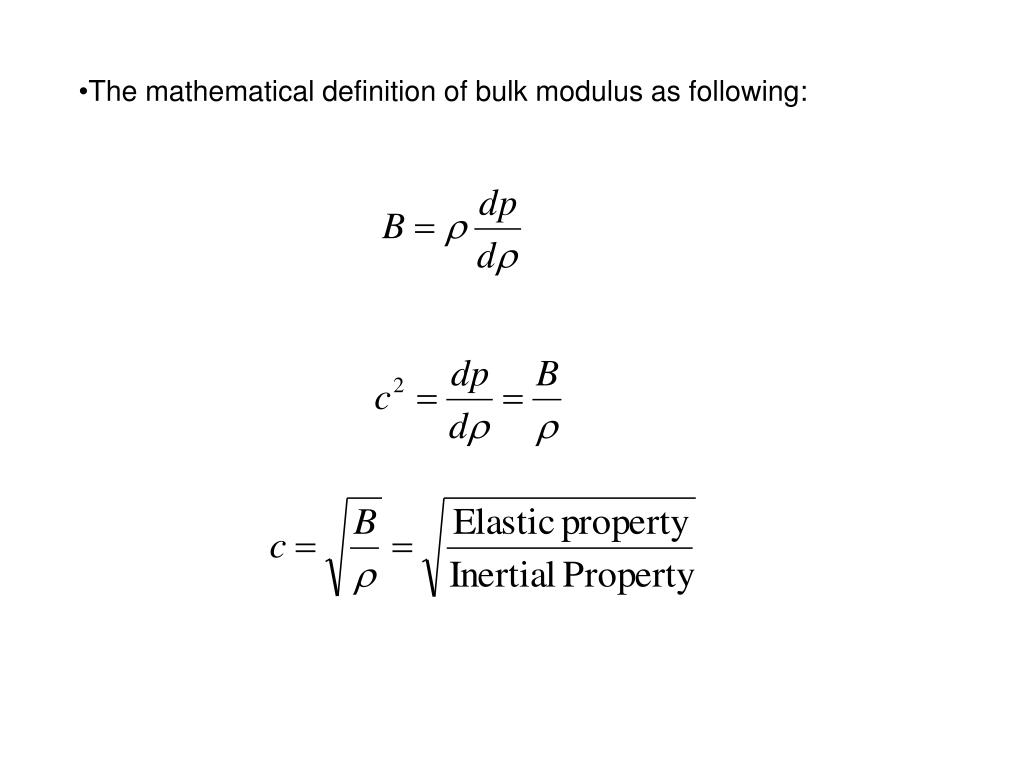 •The mathematical definition of bulk modulus as following:

$B = \rho \frac{dp}{d\rho}$

$c^2 = \frac{dp}{d\rho} = \frac{B}{\rho}$

$c = \sqrt{\frac{B}{\rho}} = \sqrt{\frac{\text{Elastic property}}{\text{Inertial Property}}}$